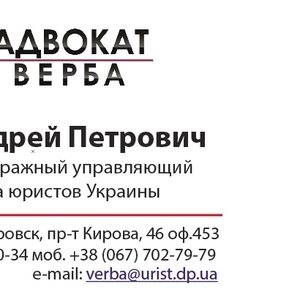 АДВОКАТ
ВЕРБА

дрей Петрович
ражный управляющий
а юристов Украины

ровск, пр-т Кирова, 46 оф.453
0-34 моб. +38 (067) 702-79-79
e-mail: verba@urist.dp.ua